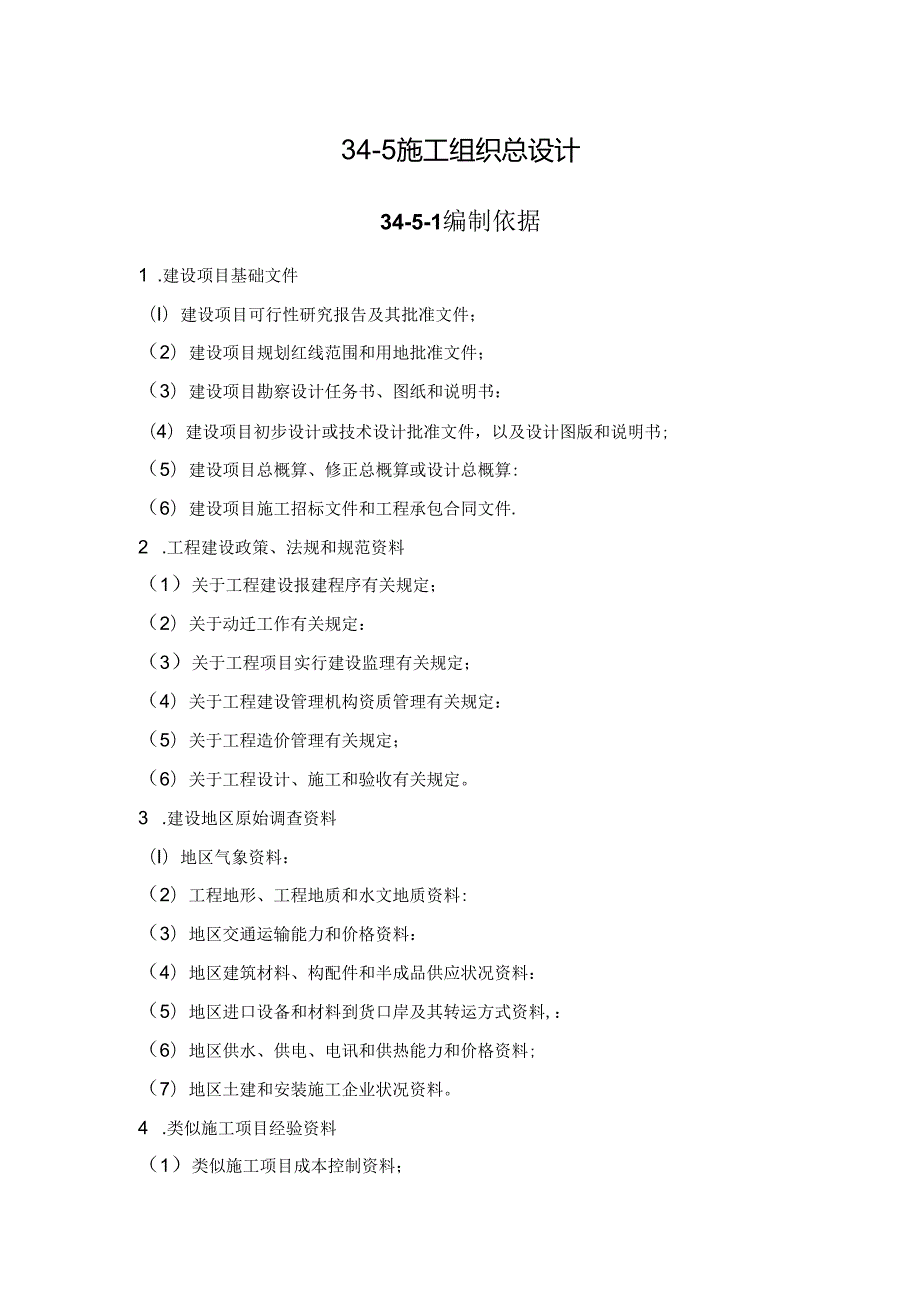 34-5施工组织总设计

34-5-1编制依据

1 .建设项目基础文件

(I) 建设项目可行性研究报告及其批准文件；

（2）建设项目规划红线范围和用地批准文件；

（3）建设项目勘察设计任务书、图纸和说明书：

(4) 建设项目初步设计或技术设计批准文件，以及设计图版和说明书;

（5）建设项目总概算、修正总概算或设计总概算:

（6）建设项目施工招标文件和工程承包合同文件.

2 .工程建设政策、法规和规范资料

（1）关于工程建设报建程序有关规定；

（2）关于动迁工作有关规定:

（3）关于工程项目实行建设监理有关规定；

（4）关于工程建设管理机构资质管理有关规定:

（5）关于工程造价管理有关规定；

（6）关于工程设计、施工和验收有关规定。

3 .建设地区原始调查资料

(I) 地区气象资料：

（2）工程地形、工程地质和水文地质资料:

（3）地区交通运输能力和价格资料：

（4）地区建筑材料、构配件和半成品供应状况资料：

（5）地区进口设备和材料到货口岸及其转运方式资料,：

（6）地区供水、供电、电讯和供热能力和价格资料;

（7）地区土建和安装施工企业状况资料。

4 .类似施工项目经验资料

（1）类似施工项目成本控制资料;